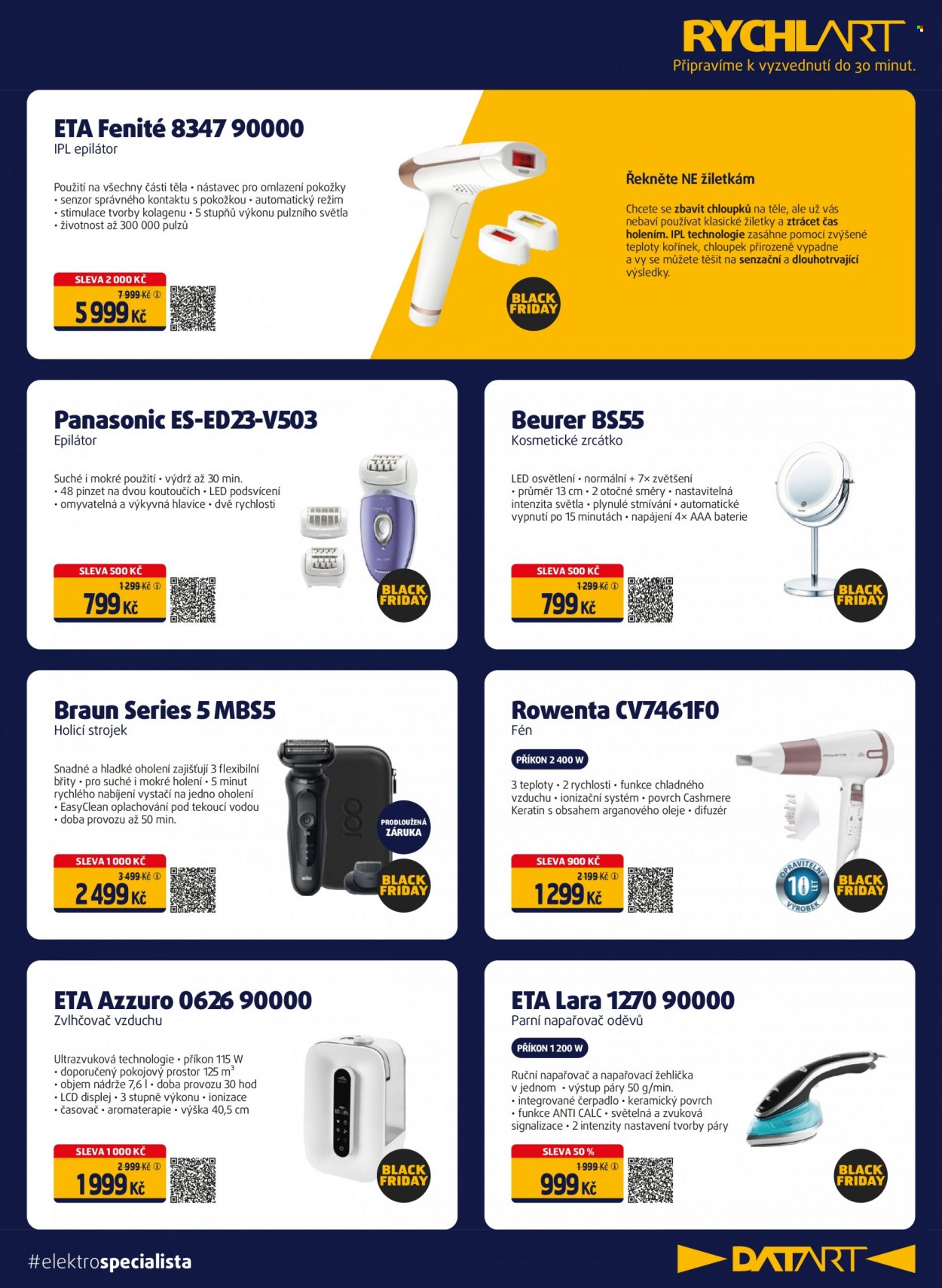 RYCHLART
Připravíme k vyzvednutí do 30 minut.

ETA Fenité 8347 90000
IPL epilátor

Použití na všechny části těla • nástavec pro omlazení pokožky • senzor správného kontaktu s pokožkou • automatický režim • stimulace tvorby kolagenu • 5 stupňů výkonu pulzního světla • životnost až 300 000 pulzů

SLEVA 2 000 KČ
7 999 Kč
5 999 Kč

BLACK FRIDAY

Řekněte NE žiletkám

Chcete se zbavit chloupků na těle, ale už vás nebaví používat klasické žiletky a ztrácet čas holením. IPL technologie zasáhne pomocí zvýšené teploty kořínek, chloupek přirozeně vypadne a vy se můžete těšit na senzační a dlouhotrvající výsledky.

Panasonic ES-ED23-V503
Epilátor

Suché i mokré použití • výdrž až 30 min. • 48 pinzet na dvou koutoučích • LED podsvícení • omyvatelná a výkyvná hlavice • dvě rychlosti

SLEVA 500 KČ
1 299 Kč
799 Kč

BLACK FRIDAY

Beurer BS55
Kosmetické zrcátko

LED osvětlení • normální + 7× zvětšení • průměr 13 cm • 2 otočné směry • nastavitelná intenzita světla • plynulé stmívání • automatické vypnutí po 15 minutách • napájení 4× AAA baterie

SLEVA 500 KČ
1 299 Kč
799 Kč

BLACK FRIDAY

Braun Series 5 MBS5
Holicí strojek

Snadné a hladké oholení zajišťují 3 flexibilní břity • pro suché i mokré holení • 5 minut rychlého nabíjení vystačí na jedno oholení • EasyClean oplachování pod tekoucí vodou • doba provozu až 50 min.

SLEVA 1 000 KČ
3 499 Kč
2 499 Kč

PRODLOUŽENÁ ZÁRUKA

BLACK FRIDAY

Rowenta CV7461F0
Fén

PŘÍKON 2 400 W

3 teploty • 2 rychlosti • funkce chladného vzduchu • ionizační systém • povrch Cashmere Keratin s obsahem arganového oleje • difuzér

SLEVA 900 KČ
2 199 Kč
1 299 Kč

OPRAVITELNÝ 10 LET VÝROBEK

BLACK FRIDAY

ETA Azzuro 0626 90000
Zvlhčovač vzduchu

Ultrazvuková technologie • příkon 115 W • doporučený pokojový prostor 125 $m^3$ • objem nádrže 7,6 l • doba provozu 30 hod • LCD displej • 3 stupně výkonu • ionizace • časovač • aromaterapie • výška 40,5 cm

SLEVA 1 000 KČ
2 999 Kč
1 999 Kč

BLACK FRIDAY

ETA Lara 1270 90000
Parní napařovač oděvů

PŘÍKON 1 200 W

Ruční napařovač a napařovací žehlička v jednom • výstup páry 50 g/min. • integrované čerpadlo • keramický povrch • funkce ANTI CALC • světelná a zvuková signalizace • 2 intenzity nastavení tvorby páry

SLEVA 50 %
1 999 Kč
999 Kč

BLACK FRIDAY

#elektrospecialista

DATART